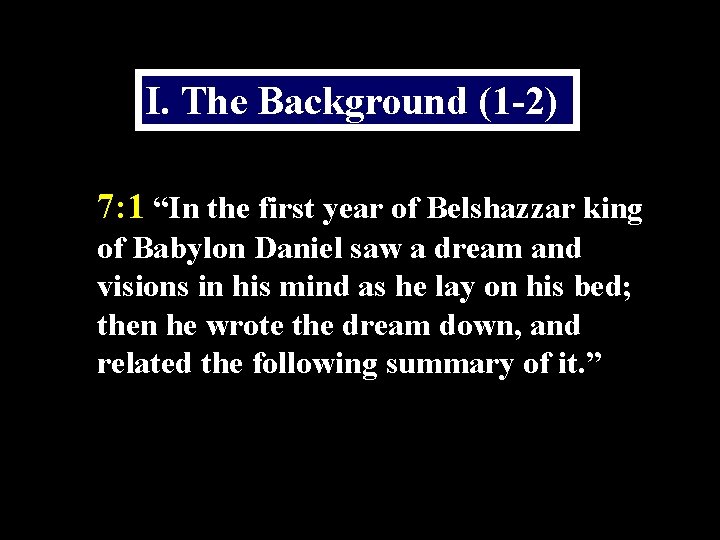 I. The Background (1-2)

7:1 “In the first year of Belshazzar king of Babylon Daniel saw a dream and visions in his mind as he lay on his bed; then he wrote the dream down, and related the following summary of it.”